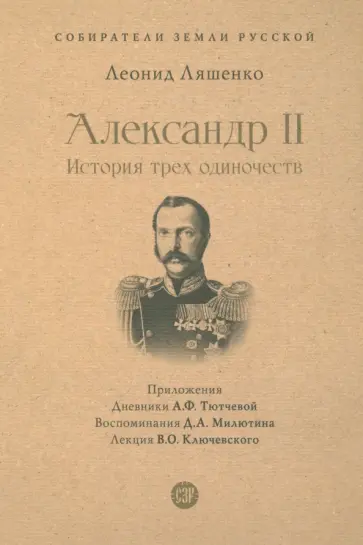 СОБИРАТЕЛИ ЗЕМЛИ РУССКОЙ

Леонид Ляшенко

Александр II

История трех одиночеств

Приложения
Дневники А.Ф. Тютчевой
Воспоминания Д.А. Милютина
Лекция В.О. Ключевского

СЗР